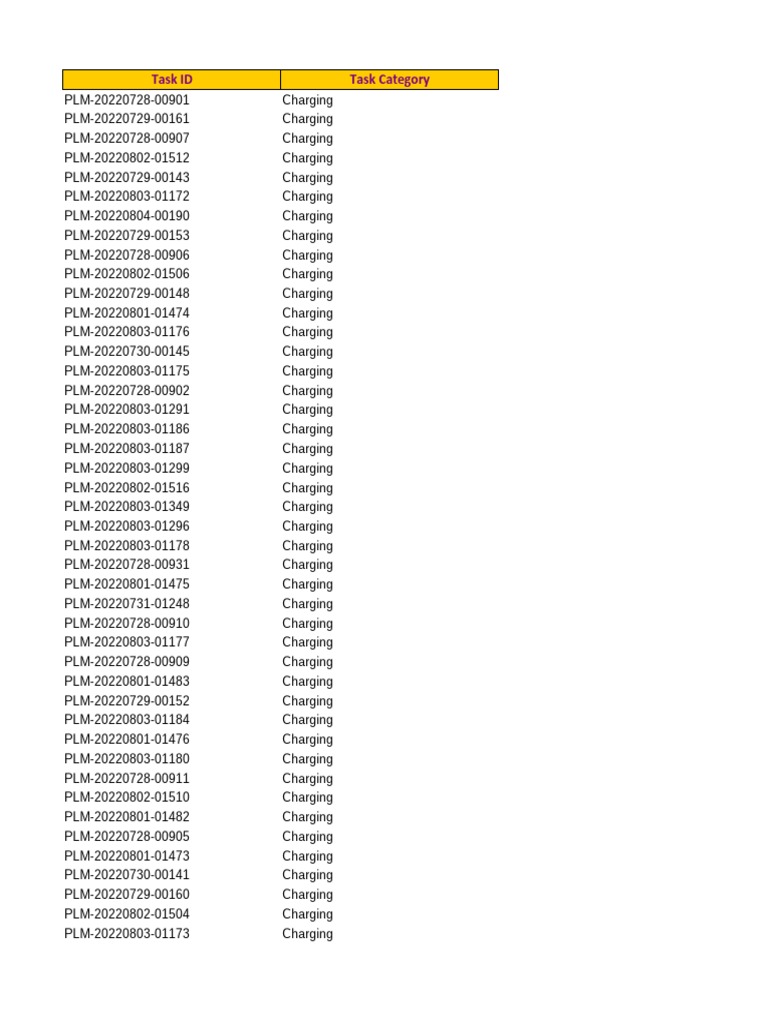 | Task ID | Task Category |
|---|---|
| PLM-20220728-00901 | Charging |
| PLM-20220729-00161 | Charging |
| PLM-20220728-00907 | Charging |
| PLM-20220802-01512 | Charging |
| PLM-20220729-00143 | Charging |
| PLM-20220803-01172 | Charging |
| PLM-20220804-00190 | Charging |
| PLM-20220729-00153 | Charging |
| PLM-20220728-00906 | Charging |
| PLM-20220802-01506 | Charging |
| PLM-20220729-00148 | Charging |
| PLM-20220801-01474 | Charging |
| PLM-20220803-01176 | Charging |
| PLM-20220730-00145 | Charging |
| PLM-20220803-01175 | Charging |
| PLM-20220728-00902 | Charging |
| PLM-20220803-01291 | Charging |
| PLM-20220803-01186 | Charging |
| PLM-20220803-01187 | Charging |
| PLM-20220803-01299 | Charging |
| PLM-20220802-01516 | Charging |
| PLM-20220803-01349 | Charging |
| PLM-20220803-01296 | Charging |
| PLM-20220803-01178 | Charging |
| PLM-20220728-00931 | Charging |
| PLM-20220801-01475 | Charging |
| PLM-20220731-01248 | Charging |
| PLM-20220728-00910 | Charging |
| PLM-20220803-01177 | Charging |
| PLM-20220728-00909 | Charging |
| PLM-20220801-01483 | Charging |
| PLM-20220729-00152 | Charging |
| PLM-20220803-01184 | Charging |
| PLM-20220801-01476 | Charging |
| PLM-20220803-01180 | Charging |
| PLM-20220728-00911 | Charging |
| PLM-20220802-01510 | Charging |
| PLM-20220801-01482 | Charging |
| PLM-20220728-00905 | Charging |
| PLM-20220801-01473 | Charging |
| PLM-20220730-00141 | Charging |
| PLM-20220729-00160 | Charging |
| PLM-20220802-01504 | Charging |
| PLM-20220803-01173 | Charging |